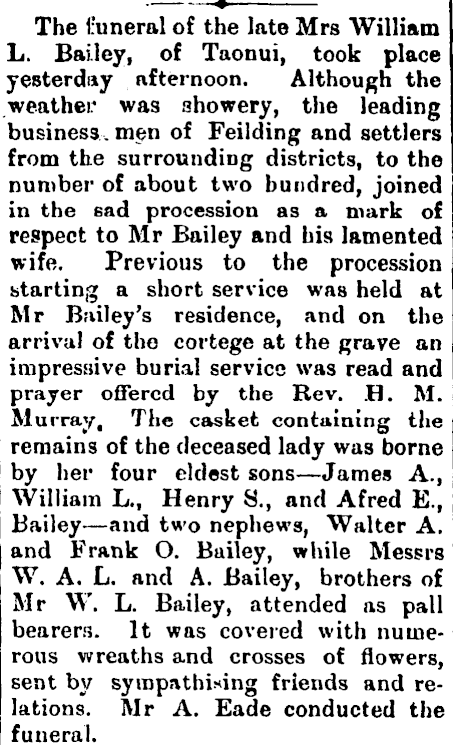 The funeral of the late Mrs William L. Bailey, of Taonui, took place yesterday afternoon. Although the weather was showery, the leading business men of Feilding and settlers from the surrounding districts, to the number of about two bundred, joined in the sad procession as a mark of respect to Mr Bailey and his lamented wife. Previous to the procession starting a short service was held at Mr Bailey's residence, and on the arrival of the cortege at the grave an impressive burial service was read and prayer offered by the Rev. H. M. Murray. The casket containing the remains of the deceased lady was borne by her four eldest sons—James A., William L., Henry S., and Afred E., Bailey—and two nephews, Walter A. and Frank O. Bailey, while Messrs W. A. L. and A. Bailey, brothers of Mr W. L. Bailey, attended as pall bearers. It was covered with numerous wreaths and crosses of flowers, sent by sympathising friends and relations. Mr A. Eade conducted the funeral.